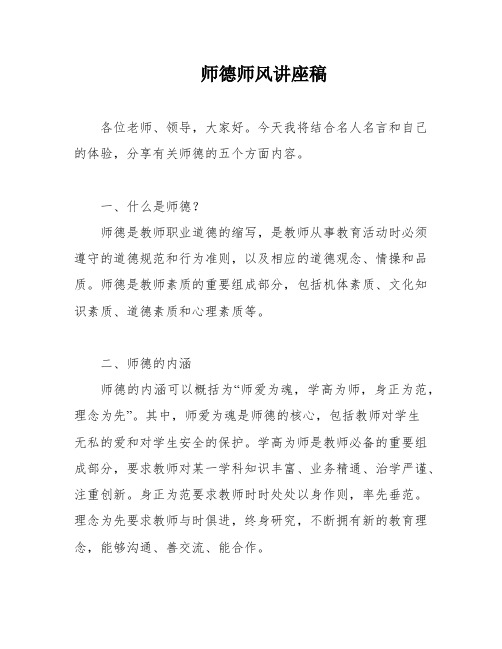 师德师风讲座稿

各位老师、领导，大家好。今天我将结合名人名言和自己的体验，分享有关师德的五个方面内容。

一、什么是师德？

师德是教师职业道德的缩写，是教师从事教育活动时必须遵守的道德规范和行为准则，以及相应的道德观念、情操和品质。师德是教师素质的重要组成部分，包括机体素质、文化知识素质、道德素质和心理素质等。

二、师德的内涵

师德的内涵可以概括为“师爱为魂，学高为师，身正为范，理念为先”。其中，师爱为魂是师德的核心，包括教师对学生无私的爱和对学生安全的保护。学高为师是教师必备的重要组成部分，要求教师对某一学科知识丰富、业务精通、治学严谨、注重创新。身正为范要求教师时时处处以身作则，率先垂范。理念为先要求教师与时俱进，终身研究，不断拥有新的教育理念，能够沟通、善交流、能合作。